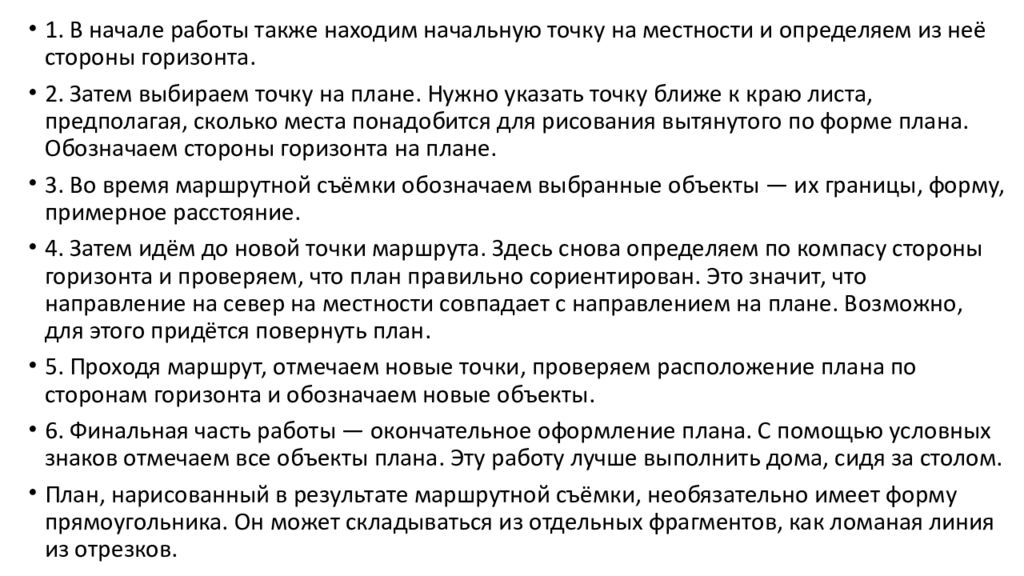 • 1. В начале работы также находим начальную точку на местности и определяем из неё стороны горизонта.

• 2. Затем выбираем точку на плане. Нужно указать точку ближе к краю листа, предполагая, сколько места понадобится для рисования вытянутого по форме плана. Обозначаем стороны горизонта на плане.

• 3. Во время маршрутной съёмки обозначаем выбранные объекты — их границы, форму, примерное расстояние.

• 4. Затем идём до новой точки маршрута. Здесь снова определяем по компасу стороны горизонта и проверяем, что план правильно сориентирован. Это значит, что направление на север на местности совпадает с направлением на плане. Возможно, для этого придётся повернуть план.

• 5. Проходя маршрут, отмечаем новые точки, проверяем расположение плана по сторонам горизонта и обозначаем новые объекты.

• 6. Финальная часть работы — окончательное оформление плана. С помощью условных знаков отмечаем все объекты плана. Эту работу лучше выполнить дома, сидя за столом.

• План, нарисованный в результате маршрутной съёмки, необязательно имеет форму прямоугольника. Он может складываться из отдельных фрагментов, как ломаная линия из отрезков.